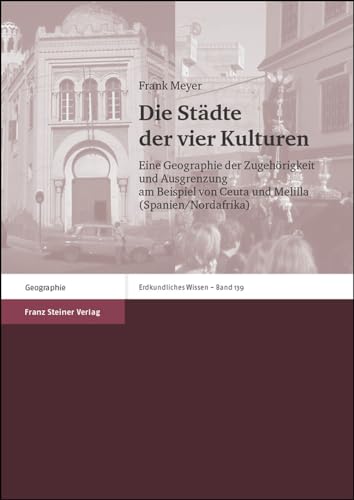 Frank Meyer

Die Städte der vier Kulturen

Eine Geographie der Zugehörigkeit und Ausgrenzung am Beispiel von Ceuta und Melilla (Spanien/Nordafrika)

Geographie

Erdkundliches Wissen – Band 139

Franz Steiner Verlag